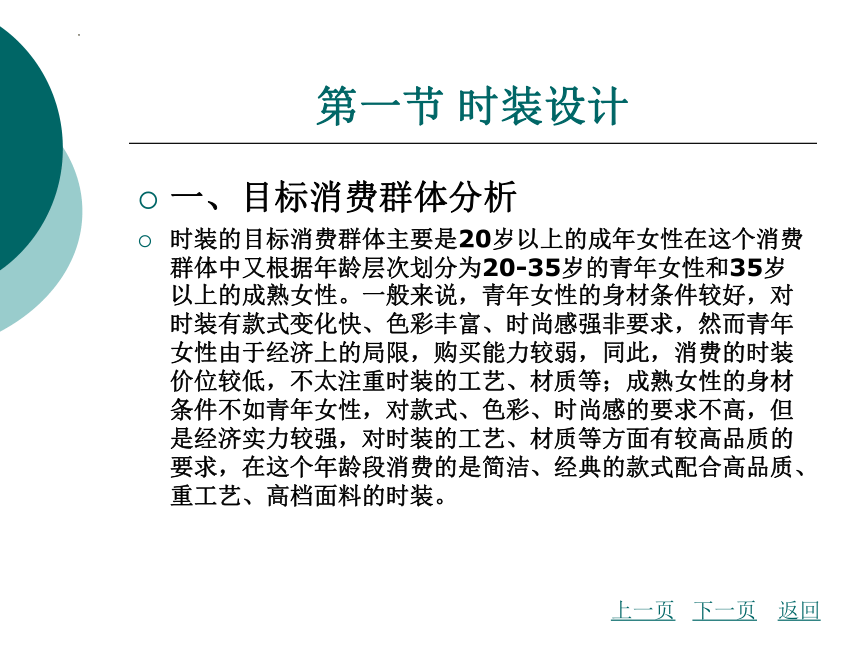 第一节 时装设计

一、目标消费群体分析

时装的目标消费群体主要是20岁以上的成年女性在这个消费群体中又根据年龄层次划分为20-35岁的青年女性和35岁以上的成熟女性。一般来说，青年女性的身材条件较好，对时装有款式变化快、色彩丰富、时尚感强非要求，然而青年女性由于经济上的局限，购买能力较弱，同此，消费的时装价位较低，不太注重时装的工艺、材质等；成熟女性的身材条件不如青年女性，对款式、色彩、时尚感的要求不高，但是经济实力较强，对时装的工艺、材质等方面有较高品质的要求，在这个年龄段消费的是简洁、经典的款式配合高品质、重工艺、高档面料的时装。

上一页 下一页 返回